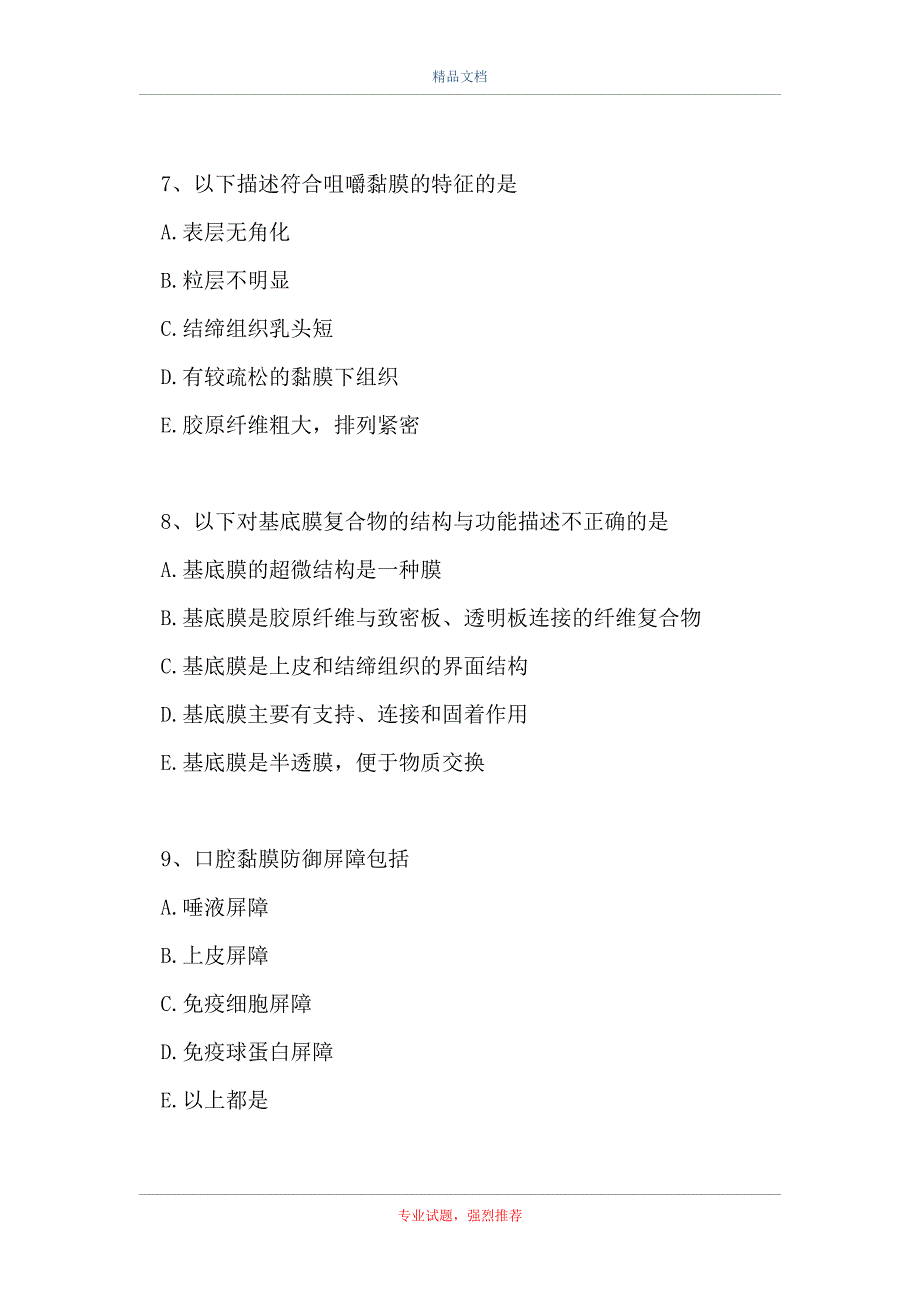 精品文档

7、以下描述符合咀嚼黏膜的特征的是

A.表层无角化

B.粒层不明显

C.结缔组织乳头短

D.有较疏松的黏膜下组织

E.胶原纤维粗大，排列紧密

8、以下对基底膜复合物的结构与功能描述不正确的是

A.基底膜的超微结构是一种膜

B.基底膜是胶原纤维与致密板、透明板连接的纤维复合物

C.基底膜是上皮和结缔组织的界面结构

D.基底膜主要有支持、连接和固着作用

E.基底膜是半透膜，便于物质交换

9、口腔黏膜防御屏障包括

A.唾液屏障

B.上皮屏障

C.免疫细胞屏障

D.免疫球蛋白屏障

E.以上都是

专业试题，强烈推荐